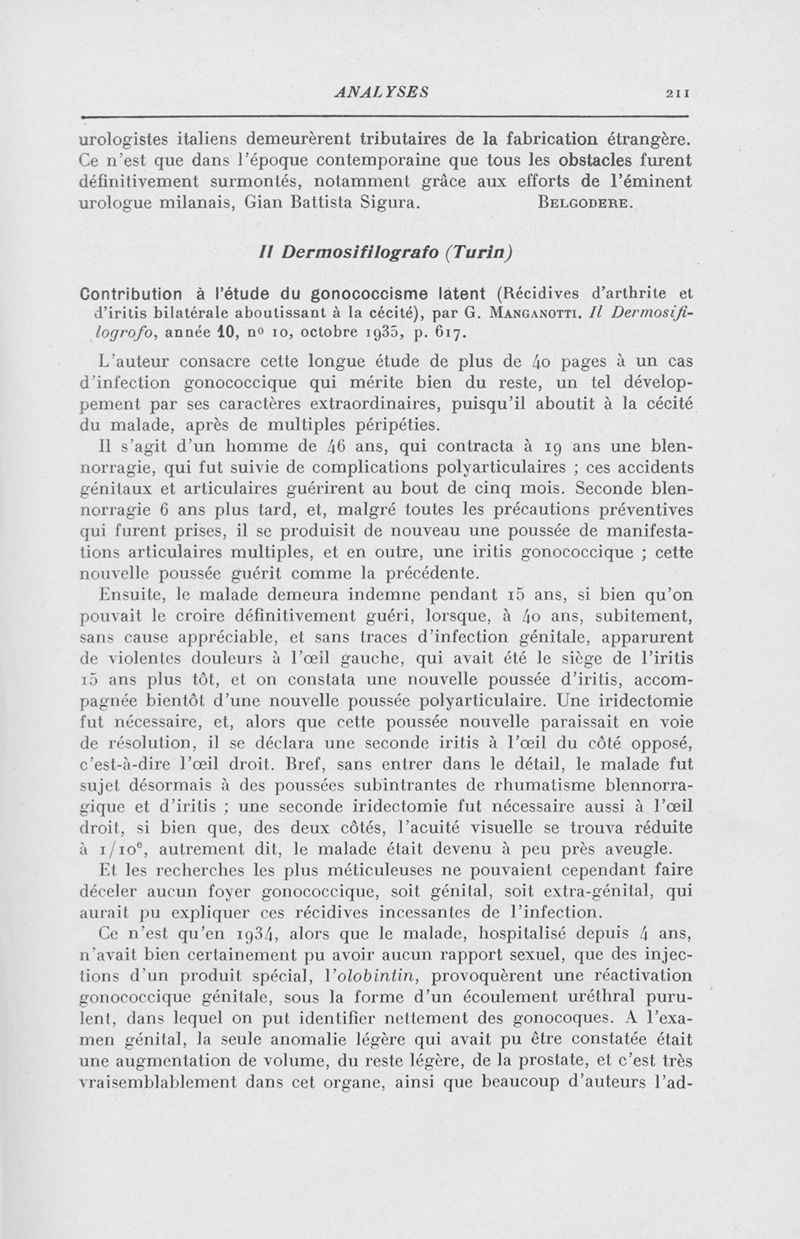 ANALYSES 211

urologistes italiens demeurèrent tributaires de la fabrication étrangère. Ce n'est que dans l'époque contemporaine que tous les obstacles furent définitivement surmontés, notamment grâce aux efforts de l'éminent urologue milanais, Gian Battista Sigura. BELGODERE.

Il Dermosifilografo (Turin)

Contribution à l'étude du gonococcisme latent (Récidives d'arthrite et d'iritis bilatérale aboutissant à la cécité), par G. MANGANOTTI. Il Dermosifilogrofo, année 10, nº 10, octobre 1935, p. 617.

L'auteur consacre cette longue étude de plus de 40 pages à un cas d'infection gonococcique qui mérite bien du reste, un tel développement par ses caractères extraordinaires, puisqu'il aboutit à la cécité du malade, après de multiples péripéties.

Il s'agit d'un homme de 46 ans, qui contracta à 19 ans une blennorragie, qui fut suivie de complications polyarticulaires ; ces accidents génitaux et articulaires guérirent au bout de cinq mois. Seconde blennorragie 6 ans plus tard, et, malgré toutes les précautions préventives qui furent prises, il se produisit de nouveau une poussée de manifestations articulaires multiples, et en outre, une iritis gonococcique ; cette nouvelle poussée guérit comme la précédente.

Ensuite, le malade demeura indemne pendant 15 ans, si bien qu'on pouvait le croire définitivement guéri, lorsque, à 40 ans, subitement, sans cause appréciable, et sans traces d'infection génitale, apparurent de violentes douleurs à l'œil gauche, qui avait été le siège de l'iritis 15 ans plus tôt, et on constata une nouvelle poussée d'iritis, accompagnée bientôt d'une nouvelle poussée polyarticulaire. Une iridectomie fut nécessaire, et, alors que cette poussée nouvelle paraissait en voie de résolution, il se déclara une seconde iritis à l'œil du côté opposé, c'est-à-dire l'œil droit. Bref, sans entrer dans le détail, le malade fut sujet désormais à des poussées subintrantes de rhumatisme blennorragique et d'iritis ; une seconde iridectomie fut nécessaire aussi à l'œil droit, si bien que, des deux côtés, l'acuité visuelle se trouva réduite à $1/10^e$, autrement dit, le malade était devenu à peu près aveugle.

Et les recherches les plus méticuleuses ne pouvaient cependant faire déceler aucun foyer gonococcique, soit génital, soit extra-génital, qui aurait pu expliquer ces récidives incessantes de l'infection.

Ce n'est qu'en 1934, alors que le malade, hospitalisé depuis 4 ans, n'avait bien certainement pu avoir aucun rapport sexuel, que des injections d'un produit spécial, l'olobintin, provoquèrent une réactivation gonococcique génitale, sous la forme d'un écoulement uréthral purulent, dans lequel on put identifier nettement des gonocoques. A l'examen génital, la seule anomalie légère qui avait pu être constatée était une augmentation de volume, du reste légère, de la prostate, et c'est très vraisemblablement dans cet organe, ainsi que beaucoup d'auteurs l'ad-